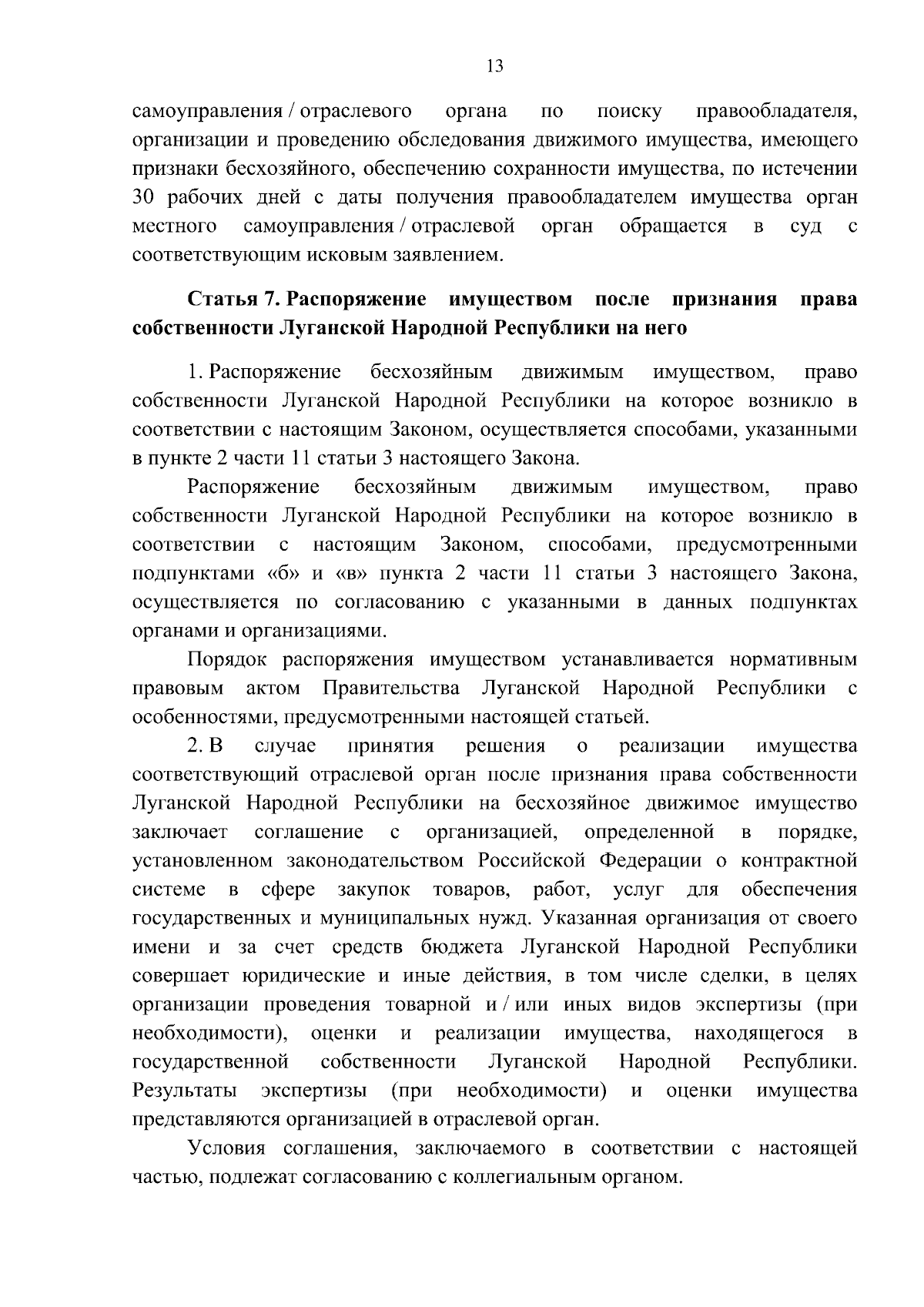 13

самоуправления / отраслевого органа по поиску правообладателя, организации и проведению обследования движимого имущества, имеющего признаки бесхозяйного, обеспечению сохранности имущества, по истечении 30 рабочих дней с даты получения правообладателем имущества орган местного самоуправления / отраслевой орган обращается в суд с соответствующим исковым заявлением.

Статья 7. Распоряжение имуществом после признания права собственности Луганской Народной Республики на него

1. Распоряжение бесхозяйным движимым имуществом, право собственности Луганской Народной Республики на которое возникло в соответствии с настоящим Законом, осуществляется способами, указанными в пункте 2 части 11 статьи 3 настоящего Закона.

Распоряжение бесхозяйным движимым имуществом, право собственности Луганской Народной Республики на которое возникло в соответствии с настоящим Законом, способами, предусмотренными подпунктами «б» и «в» пункта 2 части 11 статьи 3 настоящего Закона, осуществляется по согласованию с указанными в данных подпунктах органами и организациями.

Порядок распоряжения имуществом устанавливается нормативным правовым актом Правительства Луганской Народной Республики с особенностями, предусмотренными настоящей статьей.

2. В случае принятия решения о реализации имущества соответствующий отраслевой орган после признания права собственности Луганской Народной Республики на бесхозяйное движимое имущество заключает соглашение с организацией, определенной в порядке, установленном законодательством Российской Федерации о контрактной системе в сфере закупок товаров, работ, услуг для обеспечения государственных и муниципальных нужд. Указанная организация от своего имени и за счет средств бюджета Луганской Народной Республики совершает юридические и иные действия, в том числе сделки, в целях организации проведения товарной и / или иных видов экспертизы (при необходимости), оценки и реализации имущества, находящегося в государственной собственности Луганской Народной Республики. Результаты экспертизы (при необходимости) и оценки имущества представляются организацией в отраслевой орган.

Условия соглашения, заключаемого в соответствии с настоящей частью, подлежат согласованию с коллегиальным органом.